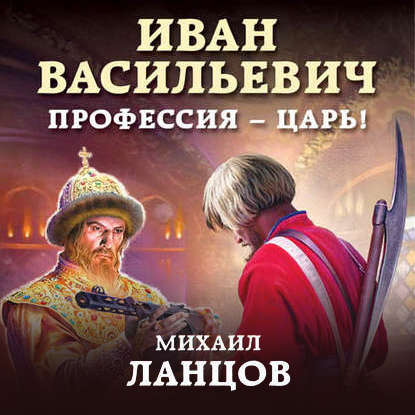 ИВАН ВАСИЛЬЕВИЧ
ПРОФЕССИЯ – ЦАРЬ!

МИХАИЛ
ЛАНЦОВ